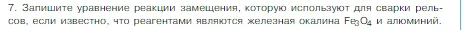 7. Запишите уравнение реакции замещения, которую используют для сварки рельсов, если известно, что реагентами являются железная окалина $Fe_3O_4$ и алюминий.